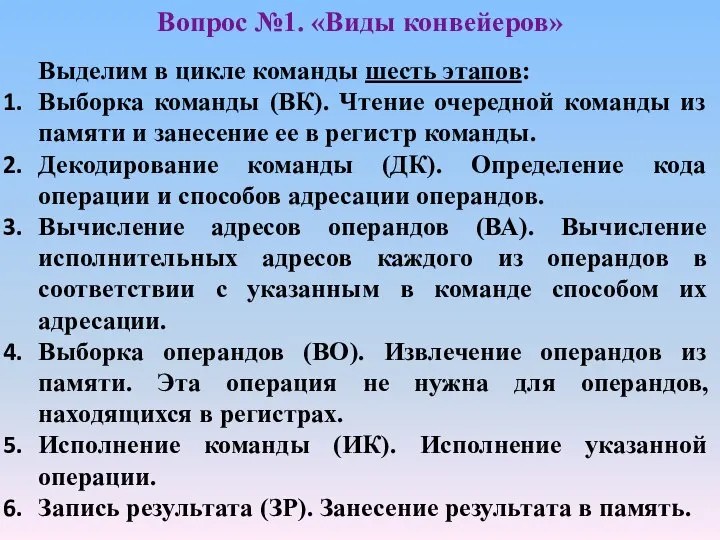 Вопрос №1. «Виды конвейеров»

Выделим в цикле команды шесть этапов:

1. Выборка команды (ВК). Чтение очередной команды из памяти и занесение ее в регистр команды.
2. Декодирование команды (ДК). Определение кода операции и способов адресации операндов.
3. Вычисление адресов операндов (ВА). Вычисление исполнительных адресов каждого из операндов в соответствии с указанным в команде способом их адресации.
4. Выборка операндов (ВО). Извлечение операндов из памяти. Эта операция не нужна для операндов, находящихся в регистрах.
5. Исполнение команды (ИК). Исполнение указанной операции.
6. Запись результата (ЗР). Занесение результата в память.